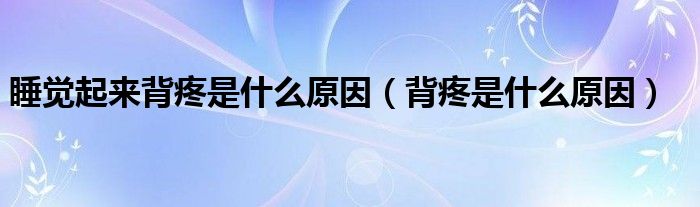 睡觉起来背疼是什么原因（背疼是什么原因）